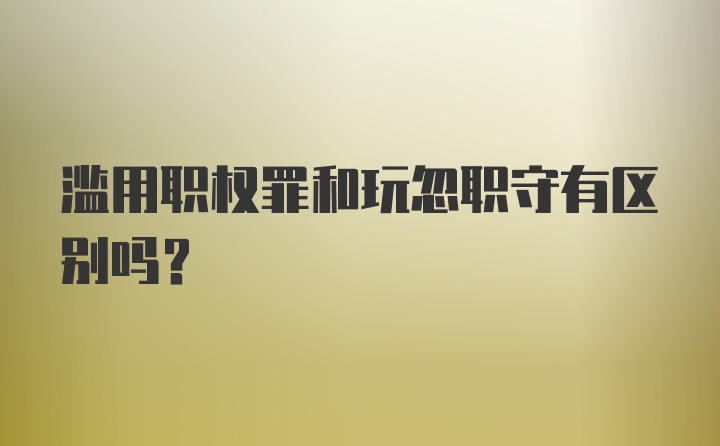 滥用职权罪和玩忽职守有区别吗？